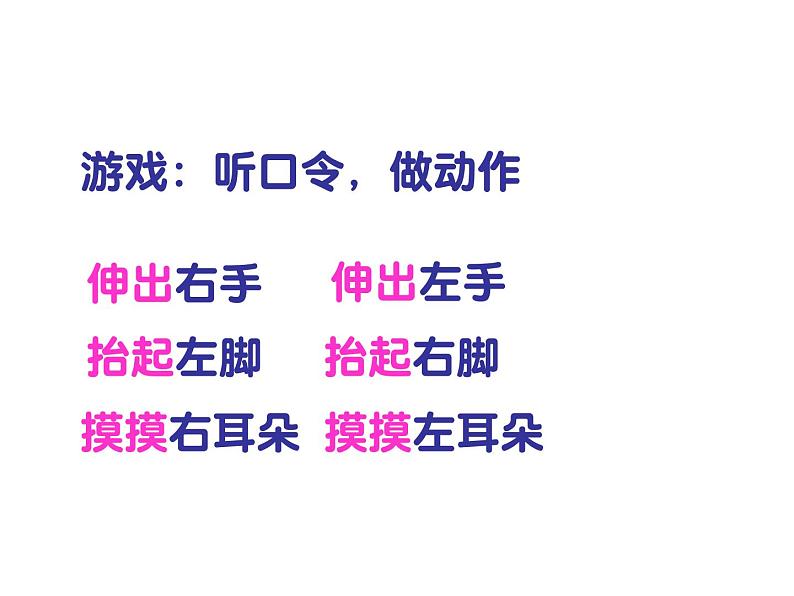 游戏：听口令，做动作

伸出右手　伸出左手

抬起左脚　抬起右脚

摸摸右耳朵　摸摸左耳朵